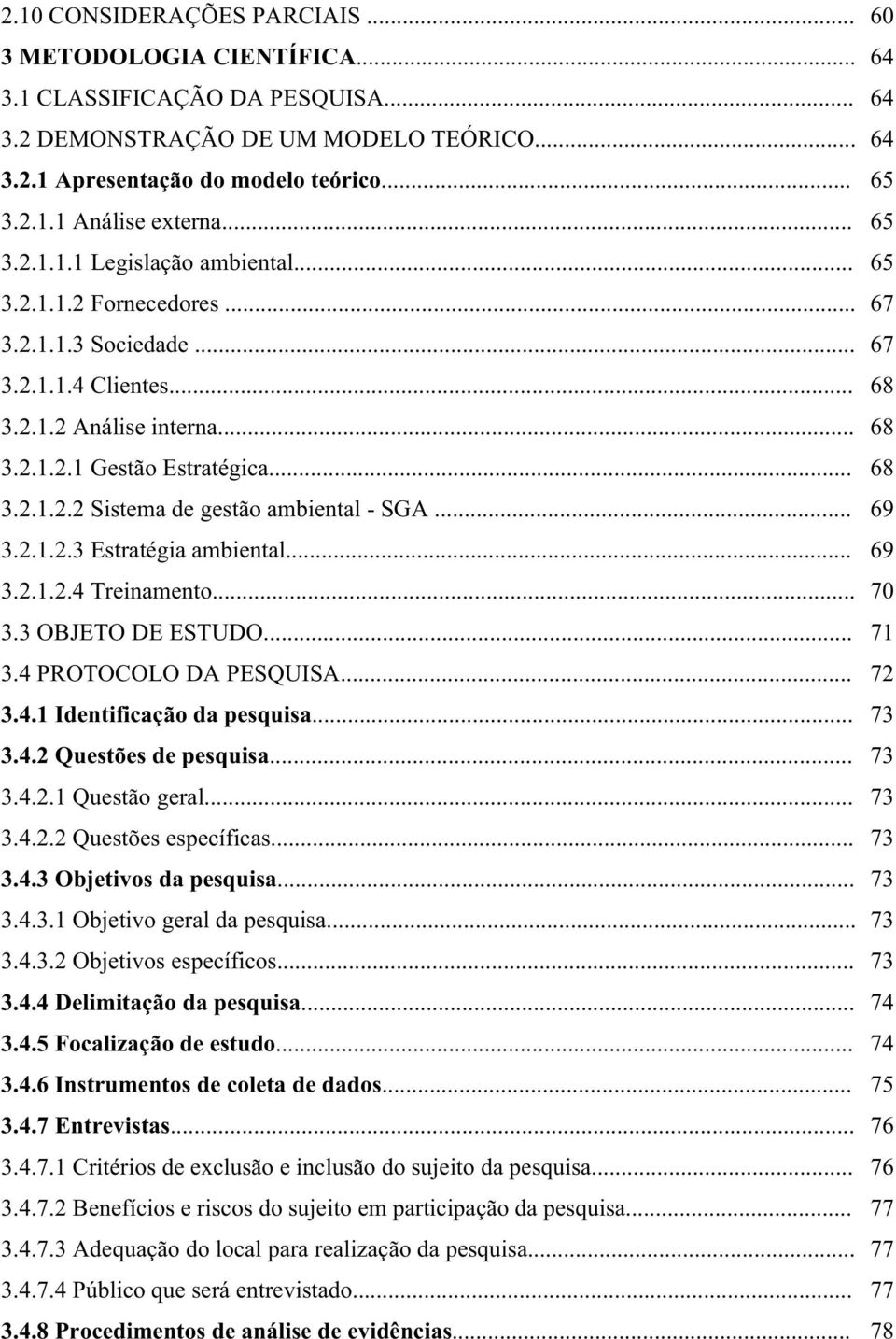 2.10 CONSIDERAÇÕES PARCIAIS ... 60
3 METODOLOGIA CIENTÍFICA... 64
3.1 CLASSIFICAÇÃO DA PESQUISA... 64
3.2 DEMONSTRAÇÃO DE UM MODELO TEÓRICO... 64
3.2.1 Apresentação do modelo teórico... 65
3.2.1.1 Análise externa... 65
3.2.1.1.1 Legislação ambiental... 65
3.2.1.1.2 Fornecedores ... 67
3.2.1.1.3 Sociedade ... 67
3.2.1.1.4 Clientes... 68
3.2.1.2 Análise interna... 68
3.2.1.2.1 Gestão Estratégica... 68
3.2.1.2.2 Sistema de gestão ambiental - SGA ... 69
3.2.1.2.3 Estratégia ambiental... 69
3.2.1.2.4 Treinamento... 70
3.3 OBJETO DE ESTUDO... 71
3.4 PROTOCOLO DA PESQUISA... 72
3.4.1 Identificação da pesquisa... 73
3.4.2 Questões de pesquisa... 73
3.4.2.1 Questão geral... 73
3.4.2.2 Questões específicas... 73
3.4.3 Objetivos da pesquisa... 73
3.4.3.1 Objetivo geral da pesquisa... 73
3.4.3.2 Objetivos específicos... 73
3.4.4 Delimitação da pesquisa... 74
3.4.5 Focalização de estudo... 74
3.4.6 Instrumentos de coleta de dados... 75
3.4.7 Entrevistas... 76
3.4.7.1 Critérios de exclusão e inclusão do sujeito da pesquisa... 76
3.4.7.2 Benefícios e riscos do sujeito em participação da pesquisa... 77
3.4.7.3 Adequação do local para realização da pesquisa... 77
3.4.7.4 Público que será entrevistado... 77
3.4.8 Procedimentos de análise de evidências... 78